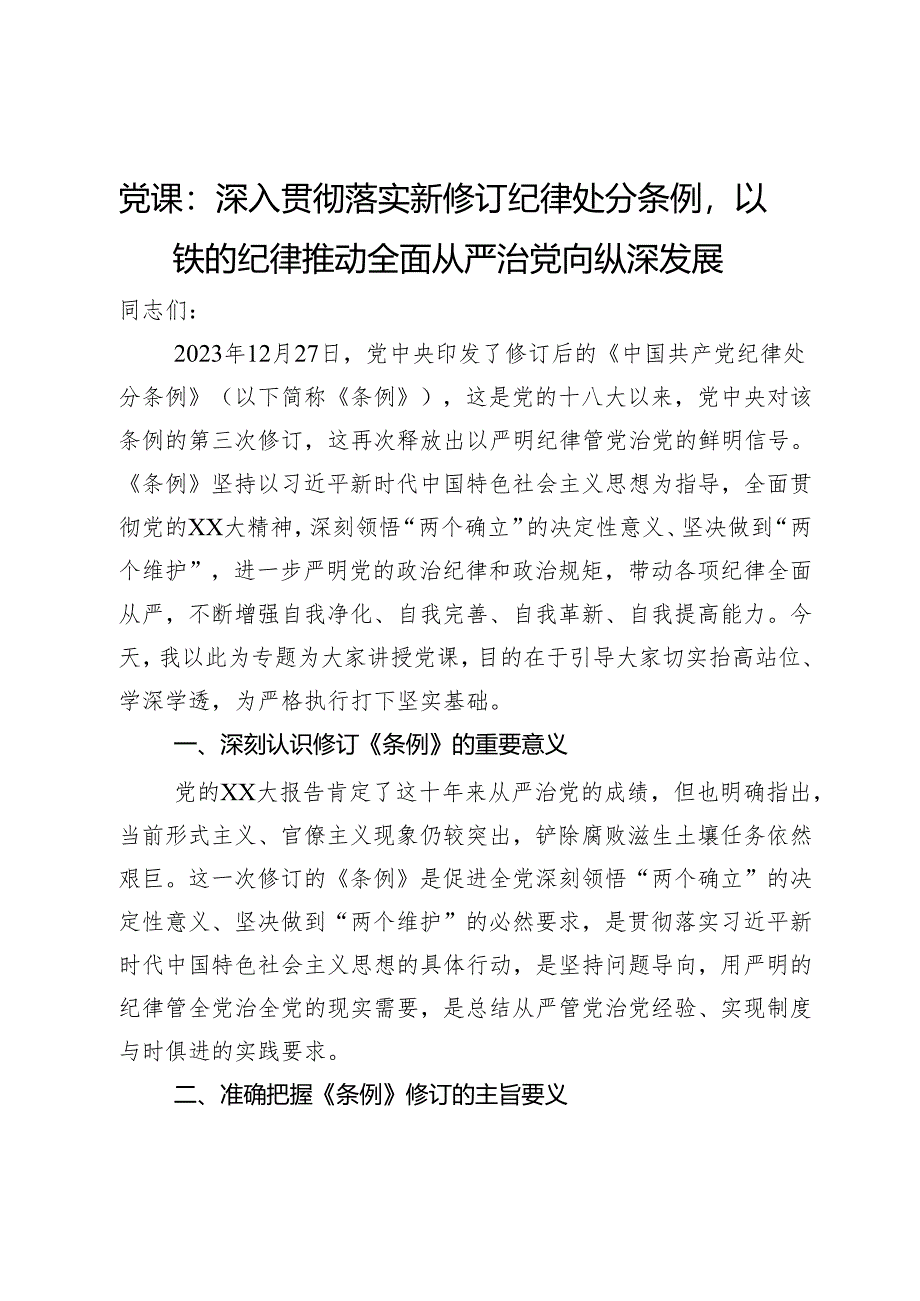 党课：深入贯彻落实新修订纪律处分条例，以铁的纪律推动全面从严治党向纵深发展

同志们：

2023年12月27日，党中央印发了修订后的《中国共产党纪律处分条例》（以下简称《条例》），这是党的十八大以来，党中央对该条例的第三次修订，这再次释放出以严明纪律管党治党的鲜明信号。《条例》坚持以习近平新时代中国特色社会主义思想为指导，全面贯彻党的XX大精神，深刻领悟“两个确立”的决定性意义、坚决做到“两个维护”，进一步严明党的政治纪律和政治规矩，带动各项纪律全面从严，不断增强自我净化、自我完善、自我革新、自我提高能力。今天，我以此为专题为大家讲授党课，目的在于引导大家切实抬高站位、学深学透，为严格执行打下坚实基础。

一、深刻认识修订《条例》的重要意义

党的XX大报告肯定了这十年来从严治党的成绩，但也明确指出，当前形式主义、官僚主义现象仍较突出，铲除腐败滋生土壤任务依然艰巨。这一次修订的《条例》是促进全党深刻领悟“两个确立”的决定性意义、坚决做到“两个维护”的必然要求，是贯彻落实习近平新时代中国特色社会主义思想的具体行动，是坚持问题导向，用严明的纪律管全党治全党的现实需要，是总结从严管党治党经验、实现制度与时俱进的实践要求。

二、准确把握《条例》修订的主旨要义